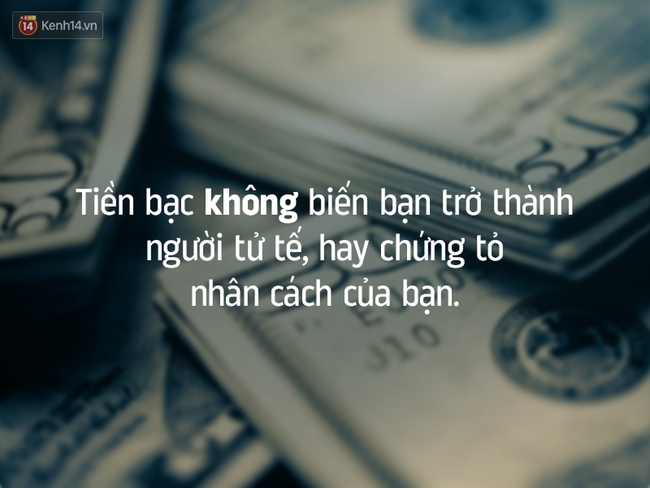 14 Kenh14.vn

Tiền bạc không biến bạn trở thành người tử tế, hay chứng tỏ nhân cách của bạn.